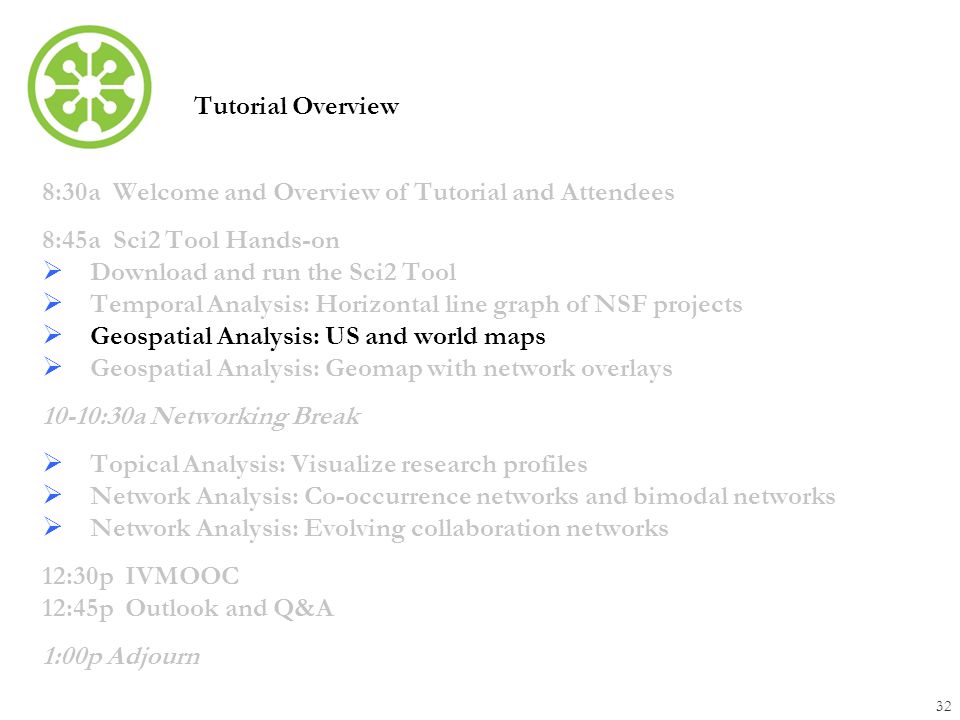 Tutorial Overview

8:30a Welcome and Overview of Tutorial and Attendees

8:45a Sci2 Tool Hands-on
➢ Download and run the Sci2 Tool
➢ Temporal Analysis: Horizontal line graph of NSF projects
➢ Geospatial Analysis: US and world maps
➢ Geospatial Analysis: Geomap with network overlays

10-10:30a Networking Break

➢ Topical Analysis: Visualize research profiles
➢ Network Analysis: Co-occurrence networks and bimodal networks
➢ Network Analysis: Evolving collaboration networks

12:30p IVMOOC
12:45p Outlook and Q&A

1:00p Adjourn

32